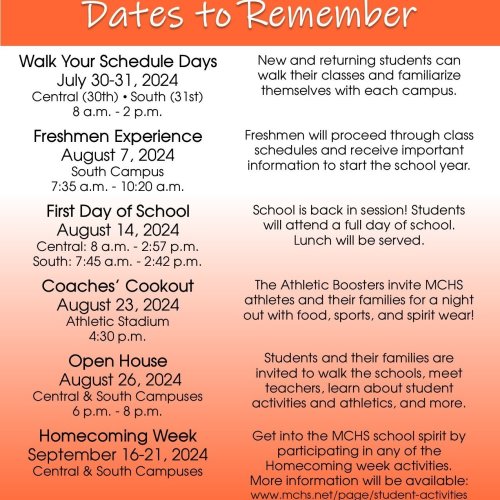 Dates to Remember

Walk Your Schedule Days
July 30-31, 2024
Central (30th) • South (31st)
8 a.m. - 2 p.m.

New and returning students can walk their classes and familiarize themselves with each campus.

Freshmen Experience
August 7, 2024
South Campus
7:35 a.m. - 10:20 a.m.

Freshmen will proceed through class schedules and receive important information to start the school year.

First Day of School
August 14, 2024
Central: 8 a.m. - 2:57 p.m.
South: 7:45 a.m. - 2:42 p.m.

School is back in session! Students will attend a full day of school. Lunch will be served.

Coaches' Cookout
August 23, 2024
Athletic Stadium
4:30 p.m.

The Athletic Boosters invite MCHS athletes and their families for a night out with food, sports, and spirit wear!

Open House
August 26, 2024
Central & South Campuses
6 p.m. - 8 p.m.

Students and their families are invited to walk the schools, meet teachers, learn about student activities and athletics, and more.

Homecoming Week
September 16-21, 2024
Central & South Campuses

Get into the MCHS school spirit by participating in any of the Homecoming week activities. More information will be available: www.mchs.net/page/student-activities